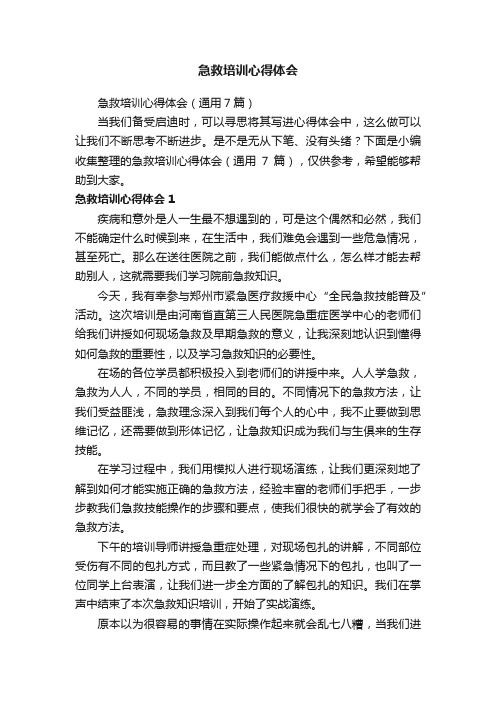 急救培训心得体会

急救培训心得体会（通用7篇）

当我们备受启迪时，可以寻思将其写进心得体会中，这么做可以让我们不断思考不断进步。是不是无从下笔、没有头绪？下面是小编收集整理的急救培训心得体会（通用 7 篇），仅供参考，希望能够帮助到大家。

急救培训心得体会 1

疾病和意外是人一生最不想遇到的，可是这个偶然和必然，我们不能确定什么时候到来，在生活中，我们难免会遇到一些危急情况，甚至死亡。那么在送往医院之前，我们能做点什么，怎么样才能去帮助别人，这就需要我们学习院前急救知识。

今天，我有幸参与郑州市紧急医疗救援中心“全民急救技能普及”活动。这次培训是由河南省直第三人民医院急重症医学中心的老师们给我们讲授如何现场急救及早期急救的意义，让我深刻地认识到懂得如何急救的重要性，以及学习急救知识的必要性。

在场的各位学员都积极投入到老师们的讲授中来。人人学急救，急救为人人，不同的学员，相同的目的。不同情况下的急救方法，让我们受益匪浅，急救理念深入到我们每个人的心中，我不止要做到思维记忆，还需要做到形体记忆，让急救知识成为我们与生俱来的生存技能。

在学习过程中，我们用模拟人进行现场演练，让我们更深刻地了解到如何才能实施正确的急救方法，经验丰富的老师们手把手，一步步教我们急救技能操作的步骤和要点，使我们很快的就学会了有效的急救方法。

下午的培训导师讲授急重症处理，对现场包扎的讲解，不同部位受伤有不同的包扎方式，而且教了一些紧急情况下的包扎，也叫了一位同学上台表演，让我们进一步全方面的了解包扎的知识。我们在掌声中结束了本次急救知识培训，开始了实战演练。

原本以为很容易的事情在实际操作起来就会乱七八糟，当我们进